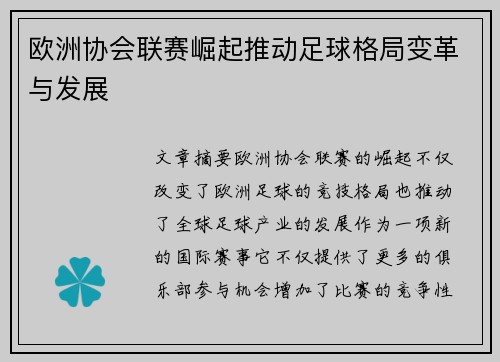 欧洲协会联赛崛起推动足球格局变革与发展

文章摘要欧洲协会联赛的崛起不仅改变了欧洲足球的竞技格局也推动了全球足球产业的发展作为一项新的国际赛事它不仅提供了更多的俱乐部参与机会增加了比赛的竞争性